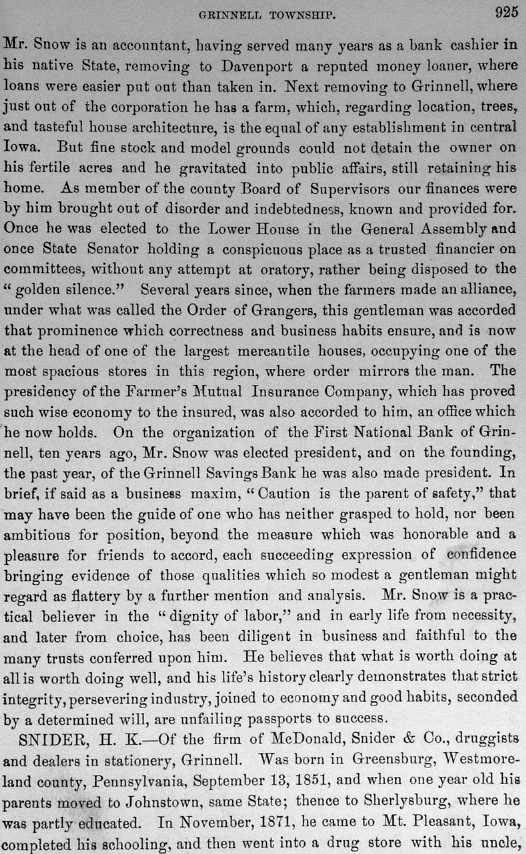 GRINNELL TOWNSHIP. 925

Mr. Snow is an accountant, having served many years as a bank cashier in his native State, removing to Davenport a reputed money loaner, where loans were easier put out than taken in. Next removing to Grinnell, where just out of the corporation he has a farm, which, regarding location, trees, and tasteful house architecture, is the equal of any establishment in central Iowa. But fine stock and model grounds could not detain the owner on his fertile acres and he gravitated into public affairs, still retaining his home. As member of the county Board of Supervisors our finances were by him brought out of disorder and indebtedness, known and provided for. Once he was elected to the Lower House in the General Assembly and once State Senator holding a conspicuous place as a trusted financier on committees, without any attempt at oratory, rather being disposed to the "golden silence." Several years since, when the farmers made an alliance, under what was called the Order of Grangers, this gentleman was accorded that prominence which correctness and business habits ensure, and is now at the head of one of the largest mercantile houses, occupying one of the most spacious stores in this region, where order mirrors the man. The presidency of the Farmer's Mutual Insurance Company, which has proved such wise economy to the insured, was also accorded to him, an office which he now holds. On the organization of the First National Bank of Grinnell, ten years ago, Mr. Snow was elected president, and on the founding, the past year, of the Grinnell Savings Bank he was also made president. In brief, if said as a business maxim, "Caution is the parent of safety," that may have been the guide of one who has neither grasped to hold, nor been ambitious for position, beyond the measure which was honorable and a pleasure for friends to accord, each succeeding expression of confidence bringing evidence of those qualities which so modest a gentleman might regard as flattery by a further mention and analysis. Mr. Snow is a practical believer in the "dignity of labor," and in early life from necessity, and later from choice, has been diligent in business and faithful to the many trusts conferred upon him. He believes that what is worth doing at all is worth doing well, and his life's history clearly demonstrates that strict integrity, persevering industry, joined to economy and good habits, seconded by a determined will, are unfailing passports to success.

SNIDER, H. K.—Of the firm of McDonald, Snider & Co., druggists and dealers in stationery, Grinnell. Was born in Greensburg, Westmoreland county, Pennsylvania, September 13, 1851, and when one year old his parents moved to Johnstown, same State; thence to Sherlysburg, where he was partly educated. In November, 1871, he came to Mt. Pleasant, Iowa, completed his schooling, and then went into a drug store with his uncle,